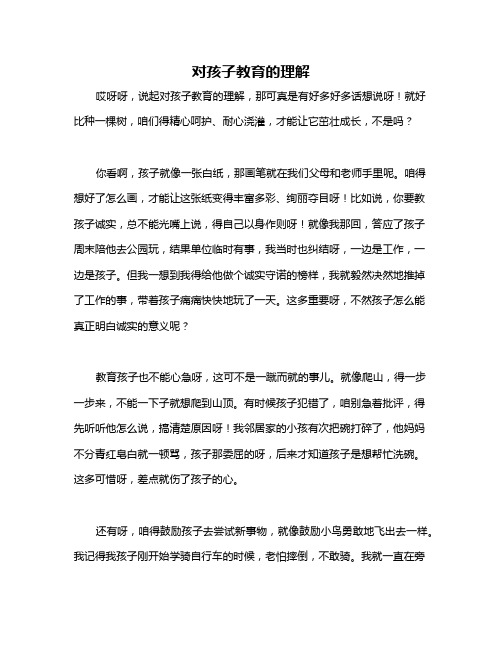 对孩子教育的理解

哎呀呀，说起对孩子教育的理解，那可真是有好多好多话想说呀！就好比种一棵树，咱们得精心呵护、耐心浇灌，才能让它茁壮成长，不是吗？

你看啊，孩子就像一张白纸，那画笔就在我们父母和老师手里呢。咱得想好了怎么画，才能让这张纸变得丰富多彩、绚丽夺目呀！比如说，你要教孩子诚实，总不能光嘴上说，得自己以身作则呀！就像我那回，答应了孩子周末陪他去公园玩，结果单位临时有事，我当时也纠结呀，一边是工作，一边是孩子。但我一想到我得给他做个诚实守诺的榜样，我就毅然决然地推掉了工作的事，带着孩子痛痛快快地玩了一天。这多重要呀，不然孩子怎么能真正明白诚实的意义呢？

教育孩子也不能心急呀，这可不是一蹴而就的事儿。就像爬山，得一步一步来，不能一下子就想爬到山顶。有时候孩子犯错了，咱别急着批评，得先听听他怎么说，搞清楚原因呀！我邻居家的小孩有次把碗打碎了，他妈妈不分青红皂白就一顿骂，孩子那委屈的呀，后来才知道孩子是想帮忙洗碗。这多可惜呀，差点就伤了孩子的心。

还有呀，咱得鼓励孩子去尝试新事物，就像鼓励小鸟勇敢地飞出去一样。我记得我孩子刚开始学骑自行车的时候，老怕摔倒，不敢骑。我就一直在旁